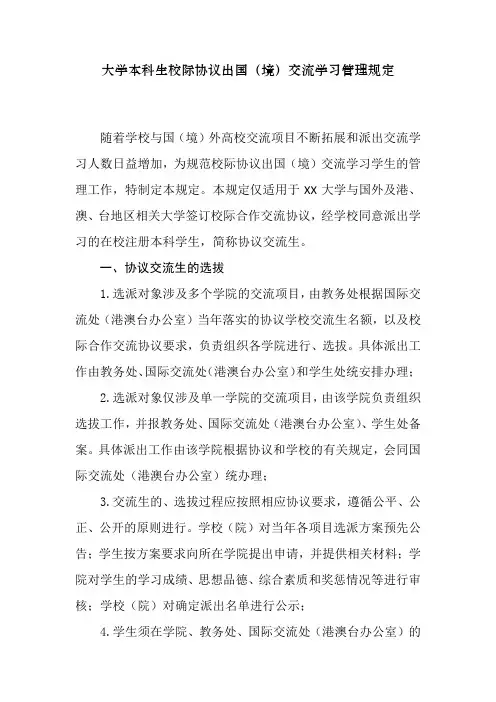 大学本科生校际协议出国（境）交流学习管理规定

随着学校与国（境）外高校交流项目不断拓展和派出交流学习人数日益增加，为规范校际协议出国（境）交流学习学生的管理工作，特制定本规定。本规定仅适用于 XX 大学与国外及港、澳、台地区相关大学签订校际合作交流协议，经学校同意派出学习的在校注册本科学生，简称协议交流生。

一、协议交流生的选拔

1.选派对象涉及多个学院的交流项目，由教务处根据国际交流处（港澳台办公室）当年落实的协议学校交流生名额，以及校际合作交流协议要求，负责组织各学院进行、选拔。具体派出工作由教务处、国际交流处（港澳台办公室）和学生处统安排办理；

2.选派对象仅涉及单一学院的交流项目，由该学院负责组织选拔工作，并报教务处、国际交流处（港澳台办公室）、学生处备案。具体派出工作由该学院根据协议和学校的有关规定，会同国际交流处（港澳台办公室）统办理；

3.交流生的、选拔过程应按照相应协议要求，遵循公平、公正、公开的原则进行。学校（院）对当年各项目选派方案预先公告；学生按方案要求向所在学院提出申请，并提供相关材料；学院对学生的学习成绩、思想品德、综合素质和奖惩情况等进行审核；学校（院）对确定派出名单进行公示；

4.学生须在学院、教务处、国际交流处（港澳台办公室）的